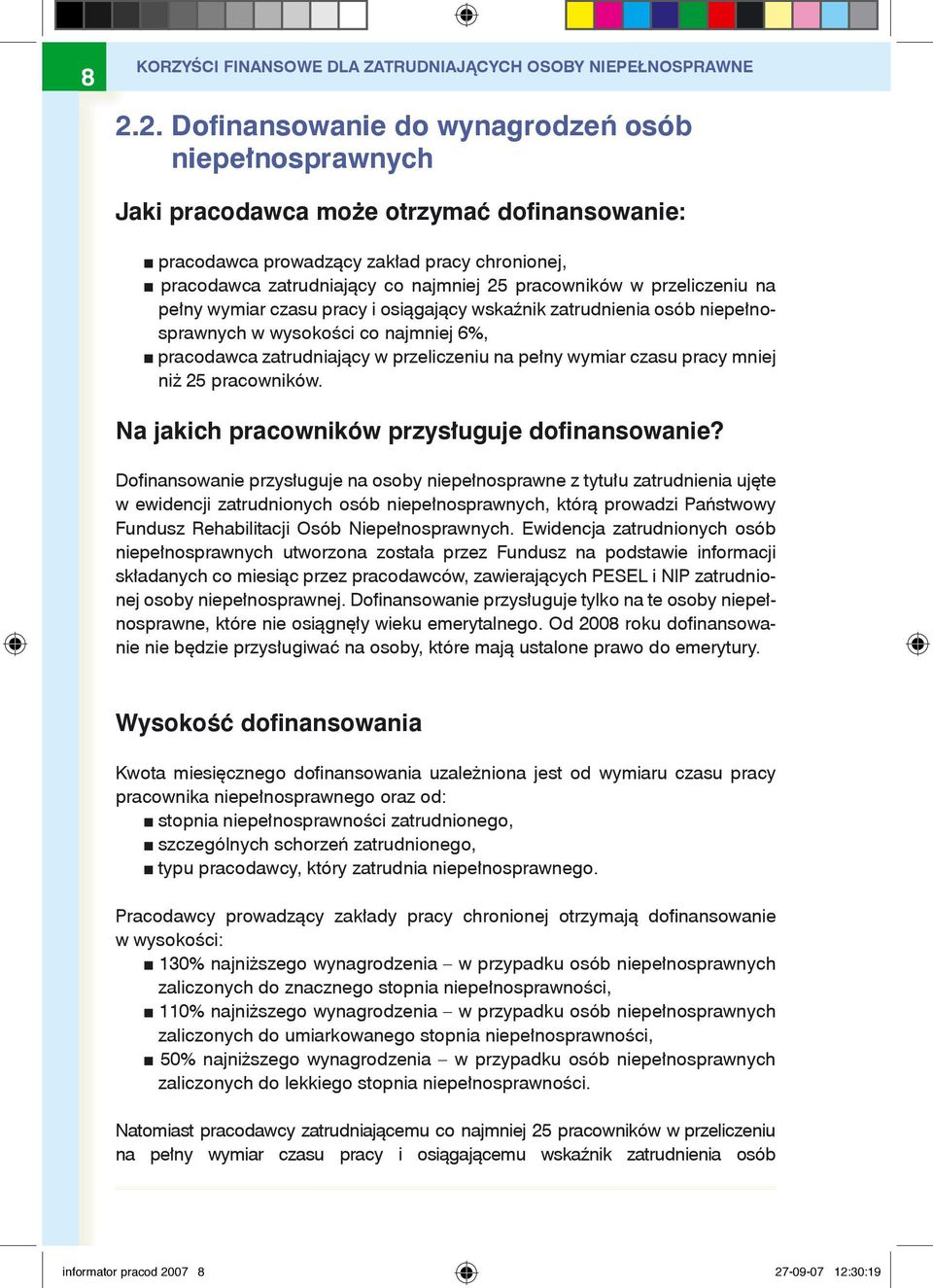 8

KORZYŚCI FINANSOWE DLA ZATRUDNIAJĄCYCH OSOBY NIEPEŁNOSPRAWNE

2.2. Dofinansowanie do wynagrodzeń osób niepełnosprawnych

Jaki pracodawca może otrzymać dofinansowanie:

■ pracodawca prowadzący zakład pracy chronionej,
■ pracodawca zatrudniający co najmniej 25 pracowników w przeliczeniu na pełny wymiar czasu pracy i osiągający wskaźnik zatrudnienia osób niepełnosprawnych w wysokości co najmniej 6%,
■ pracodawca zatrudniający w przeliczeniu na pełny wymiar czasu pracy mniej niż 25 pracowników.

Na jakich pracowników przysługuje dofinansowanie?

Dofinansowanie przysługuje na osoby niepełnosprawne z tytułu zatrudnienia ujęte w ewidencji zatrudnionych osób niepełnosprawnych, którą prowadzi Państwowy Fundusz Rehabilitacji Osób Niepełnosprawnych. Ewidencja zatrudnionych osób niepełnosprawnych utworzona została przez Fundusz na podstawie informacji składanych co miesiąc przez pracodawców, zawierających PESEL i NIP zatrudnionej osoby niepełnosprawnej. Dofinansowanie przysługuje tylko na te osoby niepełnosprawne, które nie osiągnęły wieku emerytalnego. Od 2008 roku dofinansowanie nie będzie przysługiwać na osoby, które mają ustalone prawo do emerytury.

Wysokość dofinansowania

Kwota miesięcznego dofinansowania uzależniona jest od wymiaru czasu pracy pracownika niepełnosprawnego oraz od:
■ stopnia niepełnosprawności zatrudnionego,
■ szczególnych schorzeń zatrudnionego,
■ typu pracodawcy, który zatrudnia niepełnosprawnego.

Pracodawcy prowadzący zakłady pracy chronionej otrzymają dofinansowanie w wysokości:
■ 130% najniższego wynagrodzenia – w przypadku osób niepełnosprawnych zaliczonych do znacznego stopnia niepełnosprawności,
■ 110% najniższego wynagrodzenia – w przypadku osób niepełnosprawnych zaliczonych do umiarkowanego stopnia niepełnosprawności,
■ 50% najniższego wynagrodzenia – w przypadku osób niepełnosprawnych zaliczonych do lekkiego stopnia niepełnosprawności.

Natomiast pracodawcy zatrudniającemu co najmniej 25 pracowników w przeliczeniu na pełny wymiar czasu pracy i osiągającemu wskaźnik zatrudnienia osób

informator pracod 2007 8 27-09-07 12:30:19